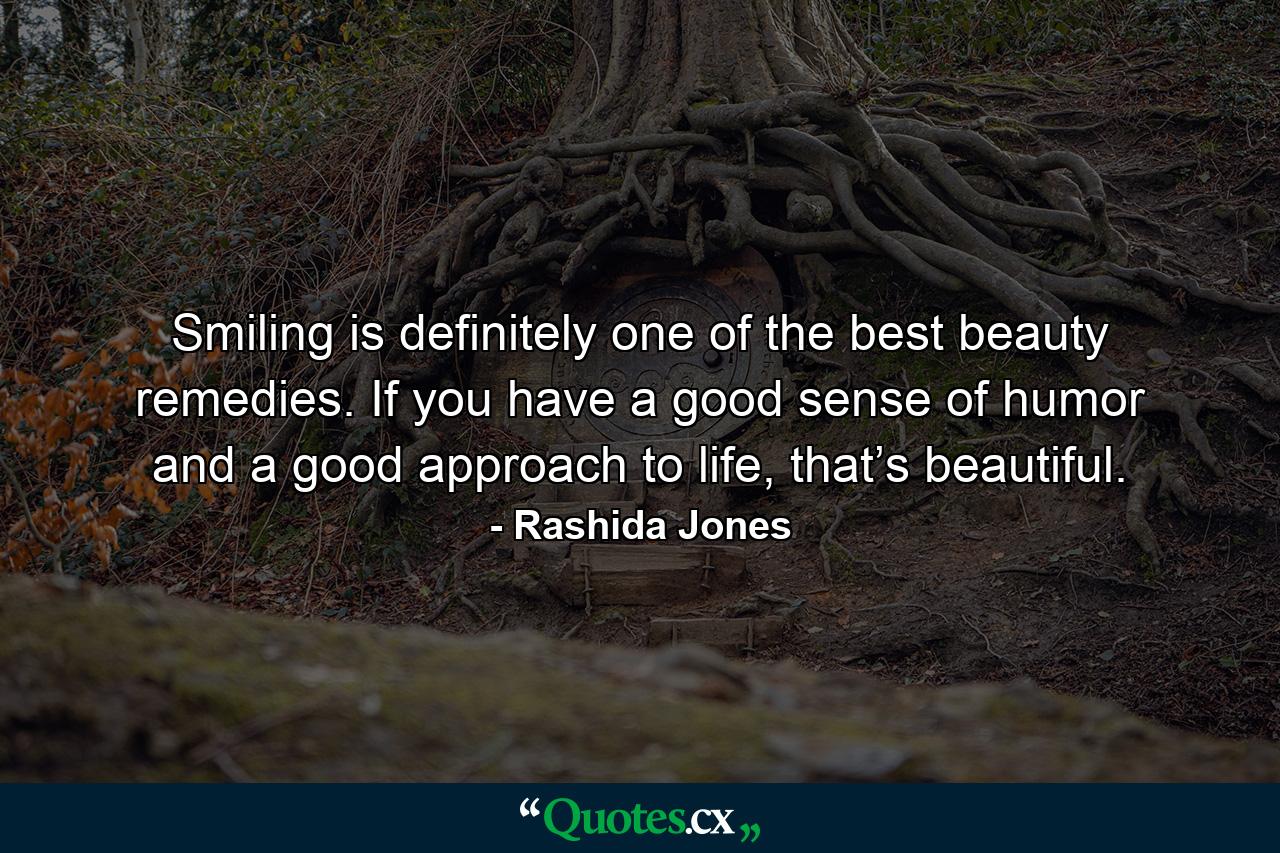 Smiling is definitely one of the best beauty remedies. If you have a good sense of humor and a good approach to life, that’s beautiful.

- Rashida Jones

“Quotes.cx„